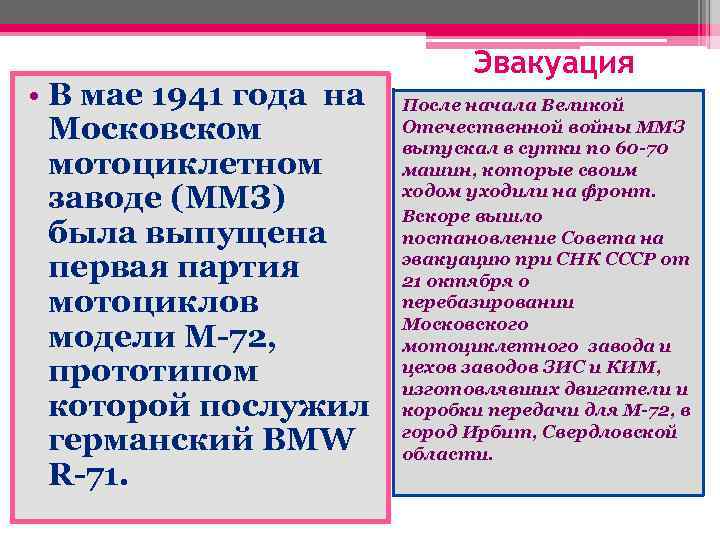 Эвакуация

• В мае 1941 года на Московском мотоциклетном заводе (ММЗ) была выпущена первая партия мотоциклов модели М-72, прототипом которой послужил германский BMW R-71.

После начала Великой Отечественной войны ММЗ выпускал в сутки по 60-70 машин, которые своим ходом уходили на фронт.

Вскоре вышло постановление Совета на эвакуацию при СНК СССР от 21 октября о перебазировании Московского мотоциклетного завода и цехов заводов ЗИС и КИМ, изготовлявших двигатели и коробки передачи для М-72, в город Ирбит, Свердловской области.